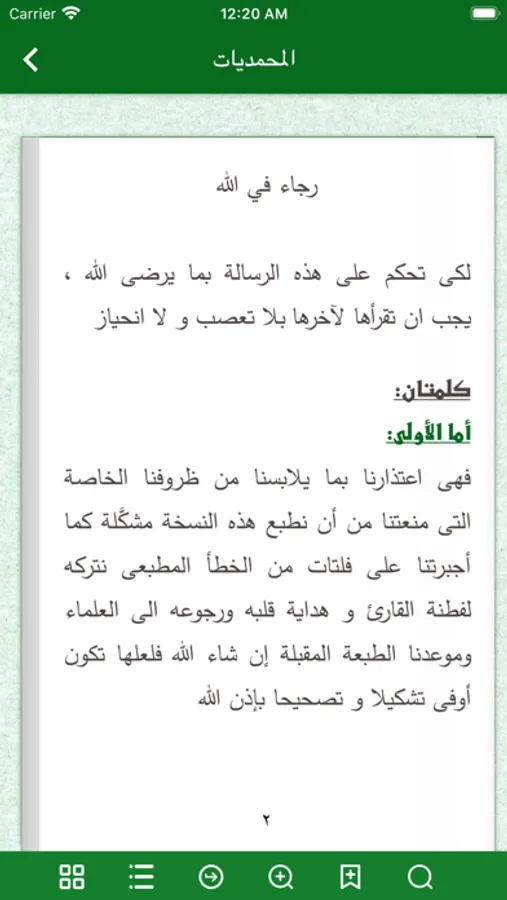 Carrier
12:20 AM

المحمديات

رجاء في الله

لكى تحكم على هذه الرسالة بما يرضى الله ، يجب ان تقرأها لآخرها بلا تعصب و لا انحياز

كلمتان:

أما الأولى:

فهى اعتذارنا بما يلابسنا من ظروفنا الخاصة التى منعتنا من أن نطبع هذه النسخة مشكَّلة كما أجبرتنا على فلتات من الخطأ المطبعى نتركه لفطنة القارئ و هداية قلبه ورجوعه الى العلماء وموعدنا الطبعة المقبلة إن شاء الله فلعلها تكون أوفى تشكيلا و تصحيحا بإذن الله

٢